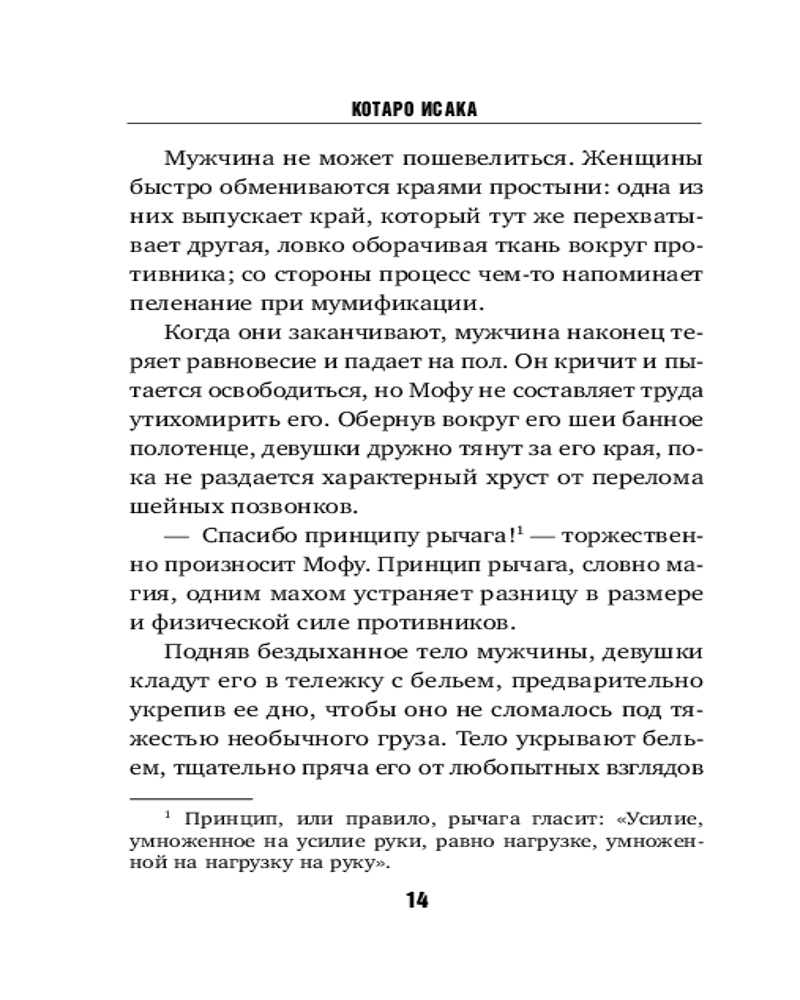 КОТАРО ИСАКА

Мужчина не может пошевелиться. Женщины быстро обмениваются краями простыни: одна из них выпускает край, который тут же перехватывает другая, ловко оборачивая ткань вокруг противника; со стороны процесс чем-то напоминает пеленание при мумификации.

Когда они заканчивают, мужчина наконец теряет равновесие и падает на пол. Он кричит и пытается освободиться, но Мофу не составляет труда утихомирить его. Обернув вокруг его шеи банное полотенце, девушки дружно тянут за его края, пока не раздается характерный хруст от перелома шейных позвонков.

— Спасибо принципу рычага!$^1$ — торжественно произносит Мофу. Принцип рычага, словно магия, одним махом устраняет разницу в размере и физической силе противников.

Подняв бездыханное тело мужчины, девушки кладут его в тележку с бельем, предварительно укрепив ее дно, чтобы оно не сломалось под тяжестью необычного груза. Тело укрывают бельем, тщательно пряча его от любопытных взглядов

$^1$ Принцип, или правило, рычага гласит: «Усилие, умноженное на усилие руки, равно нагрузке, умноженной на нагрузку на руку».

14